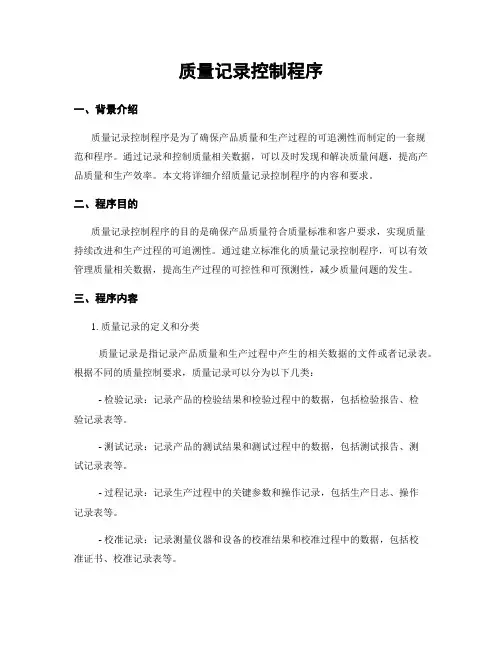 质量记录控制程序

一、背景介绍

质量记录控制程序是为了确保产品质量和生产过程的可追溯性而制定的一套规范和程序。通过记录和控制质量相关数据，可以及时发现和解决质量问题，提高产品质量和生产效率。本文将详细介绍质量记录控制程序的内容和要求。

二、程序目的

质量记录控制程序的目的是确保产品质量符合质量标准和客户要求，实现质量持续改进和生产过程的可追溯性。通过建立标准化的质量记录控制程序，可以有效管理质量相关数据，提高生产过程的可控性和可预测性，减少质量问题的发生。

三、程序内容

1. 质量记录的定义和分类

质量记录是指记录产品质量和生产过程中产生的相关数据的文件或者记录表。根据不同的质量控制要求，质量记录可以分为以下几类：

- 检验记录：记录产品的检验结果和检验过程中的数据，包括检验报告、检验记录表等。

- 测试记录：记录产品的测试结果和测试过程中的数据，包括测试报告、测试记录表等。

- 过程记录：记录生产过程中的关键参数和操作记录，包括生产日志、操作记录表等。

- 校准记录：记录测量仪器和设备的校准结果和校准过程中的数据，包括校准证书、校准记录表等。